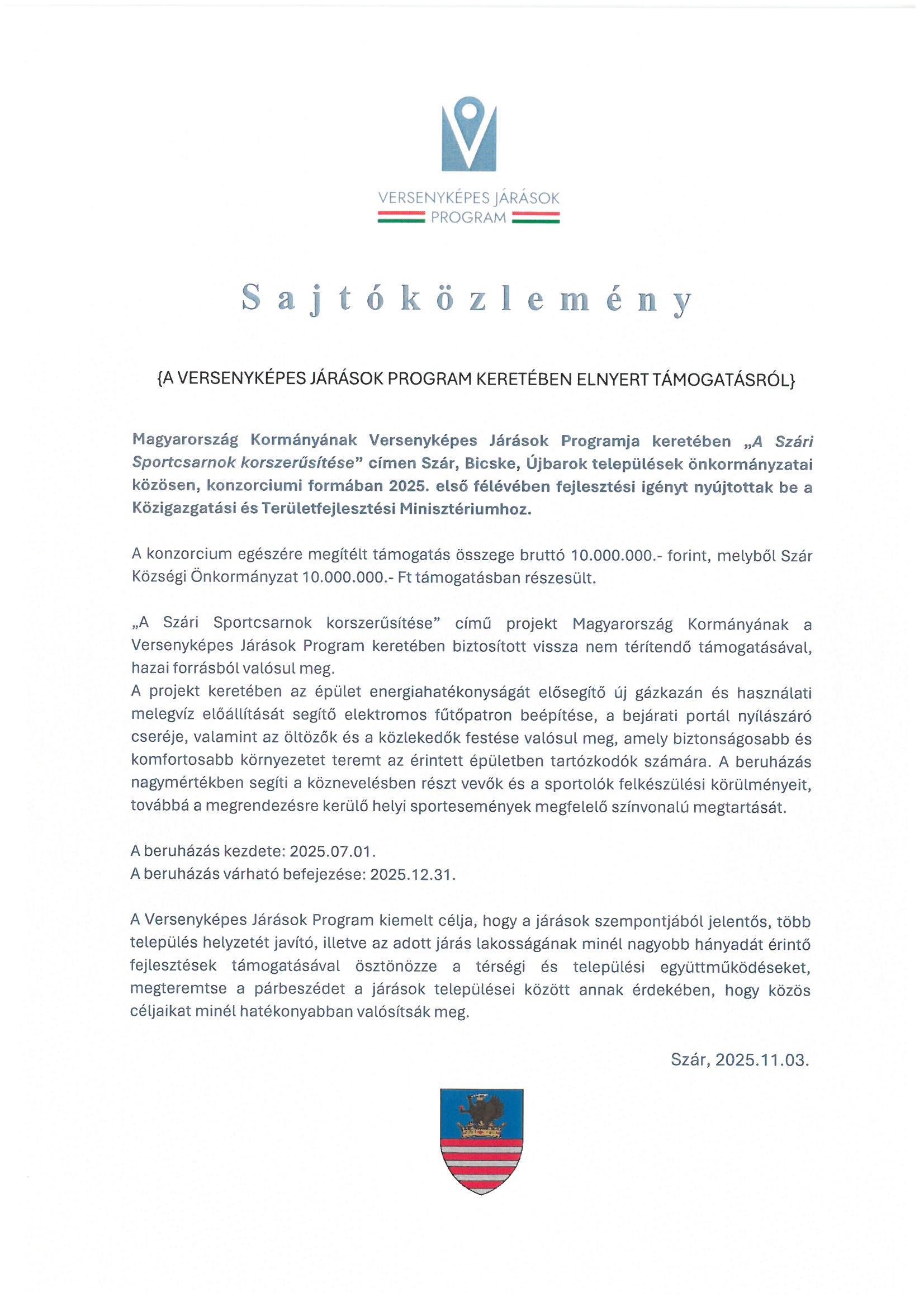 VERSENYKÉPES JÁRÁSOK PROGRAM

Sajtóközlemény

{A VERSENYKÉPES JÁRÁSOK PROGRAM KERETÉBEN ELNYERT TÁMOGATÁSRÓL}

Magyarország Kormányának Versenyképes Járások Programja keretében „A Szári Sportcsarnok korszerűsítése” címen Szár, Bicske, Újbarok települések önkormányzatai közösen, konzorciumi formában 2025. első félévében fejlesztési igényt nyújtottak be a Közigazgatási és Területfejlesztési Minisztériumhoz.

A konzorcium egészére megítélt támogatás összege bruttó 10.000.000.- forint, melyből Szár Községi Önkormányzat 10.000.000.- Ft támogatásban részesült.

„A Szári Sportcsarnok korszerűsítése” című projekt Magyarország Kormányának a Versenyképes Járások Program keretében biztosított vissza nem térítendő támogatásával, hazai forrásból valósul meg.
A projekt keretében az épület energiahatékonyságát elősegítő új gázkazán és használati melegvíz előállítását segítő elektromos fűtőpatron beépítése, a bejárati portál nyílászáró cseréje, valamint az öltözők és a közlekedők festése valósul meg, amely biztonságosabb és komfortosabb környezetet teremt az érintett épületben tartózkodók számára. A beruházás nagymértékben segíti a köznevelésben részt vevők és a sportolók felkészülési körülményeit, továbbá a megrendezésre kerülő helyi sportesemények megfelelő színvonalú megtartását.

A beruházás kezdete: 2025.07.01.
A beruházás várható befejezése: 2025.12.31.

A Versenyképes Járások Program kiemelt célja, hogy a járások szempontjából jelentős, több település helyzetét javító, illetve az adott járás lakosságának minél nagyobb hányadát érintő fejlesztések támogatásával ösztönözze a térségi és települési együttműködéseket, megteremtse a párbeszédet a járások települései között annak érdekében, hogy közös céljaikat minél hatékonyabban valósítsák meg.

Szár, 2025.11.03.